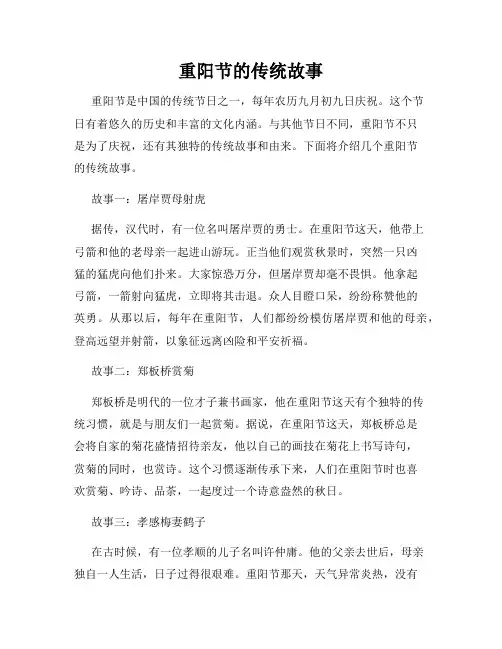 重阳节的传统故事

重阳节是中国的传统节日之一，每年农历九月初九日庆祝。这个节日有着悠久的历史和丰富的文化内涵。与其他节日不同，重阳节不只是为了庆祝，还有其独特的传统故事和由来。下面将介绍几个重阳节的传统故事。

故事一：屠岸贾母射虎

据传，汉代时，有一位名叫屠岸贾的勇士。在重阳节这天，他带上弓箭和他的老母亲一起进山游玩。正当他们观赏秋景时，突然一只凶猛的猛虎向他们扑来。大家惊恐万分，但屠岸贾却毫不畏惧。他拿起弓箭，一箭射向猛虎，立即将其击退。众人目瞪口呆，纷纷称赞他的英勇。从那以后，每年在重阳节，人们都纷纷模仿屠岸贾和他的母亲，登高远望并射箭，以象征远离凶险和平安祈福。

故事二：郑板桥赏菊

郑板桥是明代的一位才子兼书画家，他在重阳节这天有个独特的传统习惯，就是与朋友们一起赏菊。据说，在重阳节这天，郑板桥总是会将自家的菊花盛情招待亲友，他以自己的画技在菊花上书写诗句，赏菊的同时，也赏诗。这个习惯逐渐传承下来，人们在重阳节时也喜欢赏菊、吟诗、品茶，一起度过一个诗意盎然的秋日。

故事三：孝感梅妻鹤子

在古时候，有一位孝顺的儿子名叫许仲庸。他的父亲去世后，母亲独自一人生活，日子过得很艰难。重阳节那天，天气异常炎热，没有